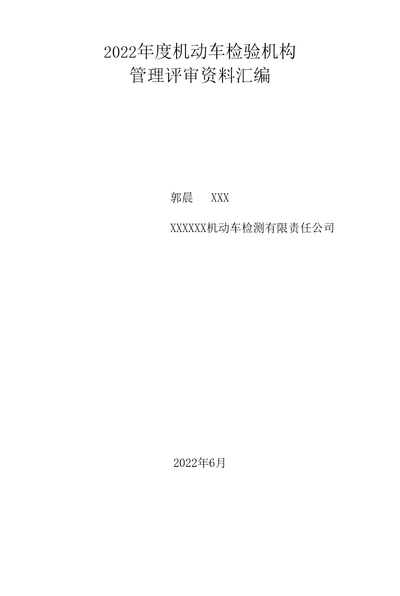 2022年度机动车检验机构
管理评审资料汇编

郭晨　XXX

XXXXXX机动车检测有限责任公司

2022年6月